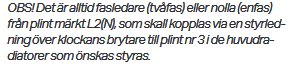 OBS! Det är alltid fasledare (tvåfas) eller nolla (enfas) från plint märkt L2(N), som skall kopplas via en styrledning över klockans brytare till plint nr 3 i de huvudradiatorer som önskas styras.